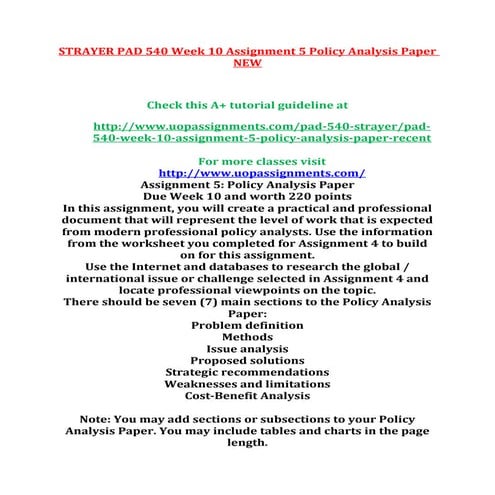 STRAYER PAD 540 Week 10 Assignment 5 Policy Analysis Paper NEW

Check this A+ tutorial guideline at

http://www.uopassignments.com/pad-540-strayer/pad-540-week-10-assignment-5-policy-analysis-paper-recent

For more classes visit
http://www.uopassignments.com/
Assignment 5: Policy Analysis Paper
Due Week 10 and worth 220 points
In this assignment, you will create a practical and professional document that will represent the level of work that is expected from modern professional policy analysts. Use the information from the worksheet you completed for Assignment 4 to build on for this assignment.
Use the Internet and databases to research the global / international issue or challenge selected in Assignment 4 and locate professional viewpoints on the topic.
There should be seven (7) main sections to the Policy Analysis Paper:
Problem definition
Methods
Issue analysis
Proposed solutions
Strategic recommendations
Weaknesses and limitations
Cost-Benefit Analysis

Note: You may add sections or subsections to your Policy Analysis Paper. You may include tables and charts in the page length.